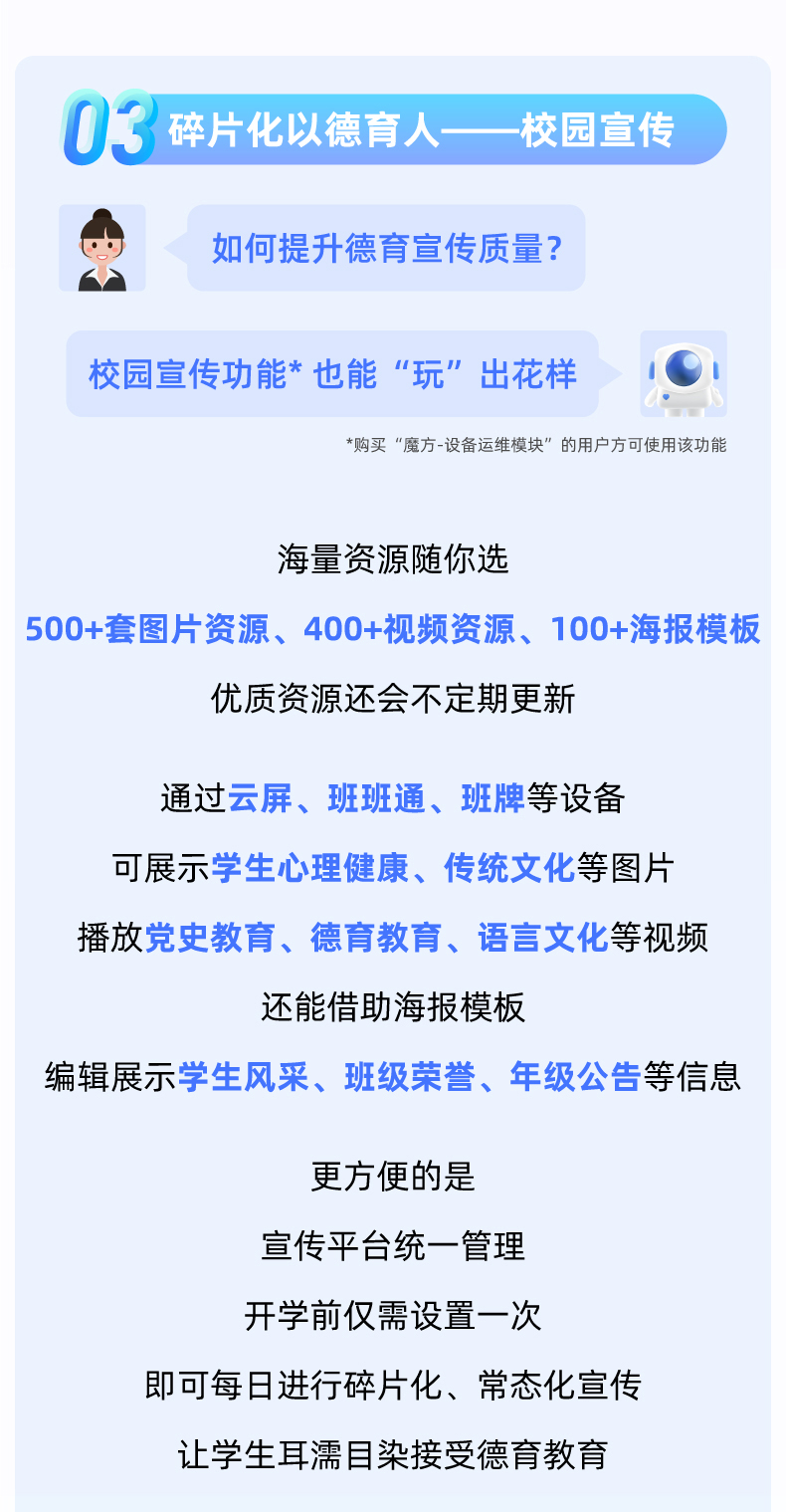 03 碎片化以德育人——校园宣传

如何提升德育宣传质量？

校园宣传功能* 也能“玩”出花样

*购买“魔方-设备运维模块”的用户方可使用该功能

海量资源随你选

500+套图片资源、400+视频资源、100+海报模板

优质资源还会不定期更新

通过云屏、班班通、班牌等设备

可展示学生心理健康、传统文化等图片

播放党史教育、德育教育、语言文化等视频

还能借助海报模板

编辑展示学生风采、班级荣誉、年级公告等信息

更方便的是

宣传平台统一管理

开学前仅需设置一次

即可每日进行碎片化、常态化宣传

让学生耳濡目染接受德育教育